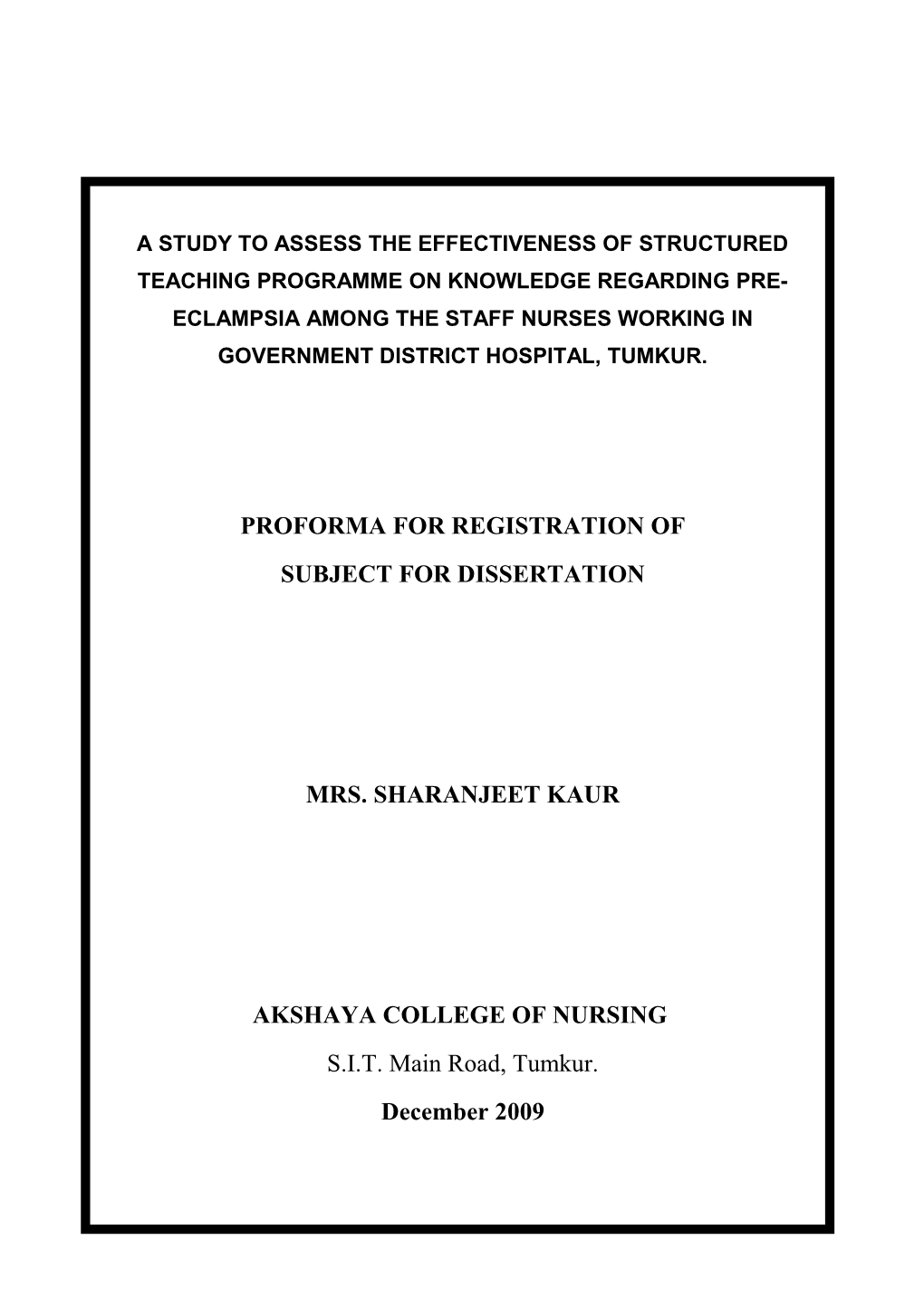 A STUDY TO ASSESS THE EFFECTIVENESS OF STRUCTURED TEACHING PROGRAMME ON KNOWLEDGE REGARDING PRE-ECLAMPSIA AMONG THE STAFF NURSES WORKING IN GOVERNMENT DISTRICT HOSPITAL, TUMKUR.

PROFORMA FOR REGISTRATION OF
SUBJECT FOR DISSERTATION

MRS. SHARANJEET KAUR

AKSHAYA COLLEGE OF NURSING
S.I.T. Main Road, Tumkur.
December 2009